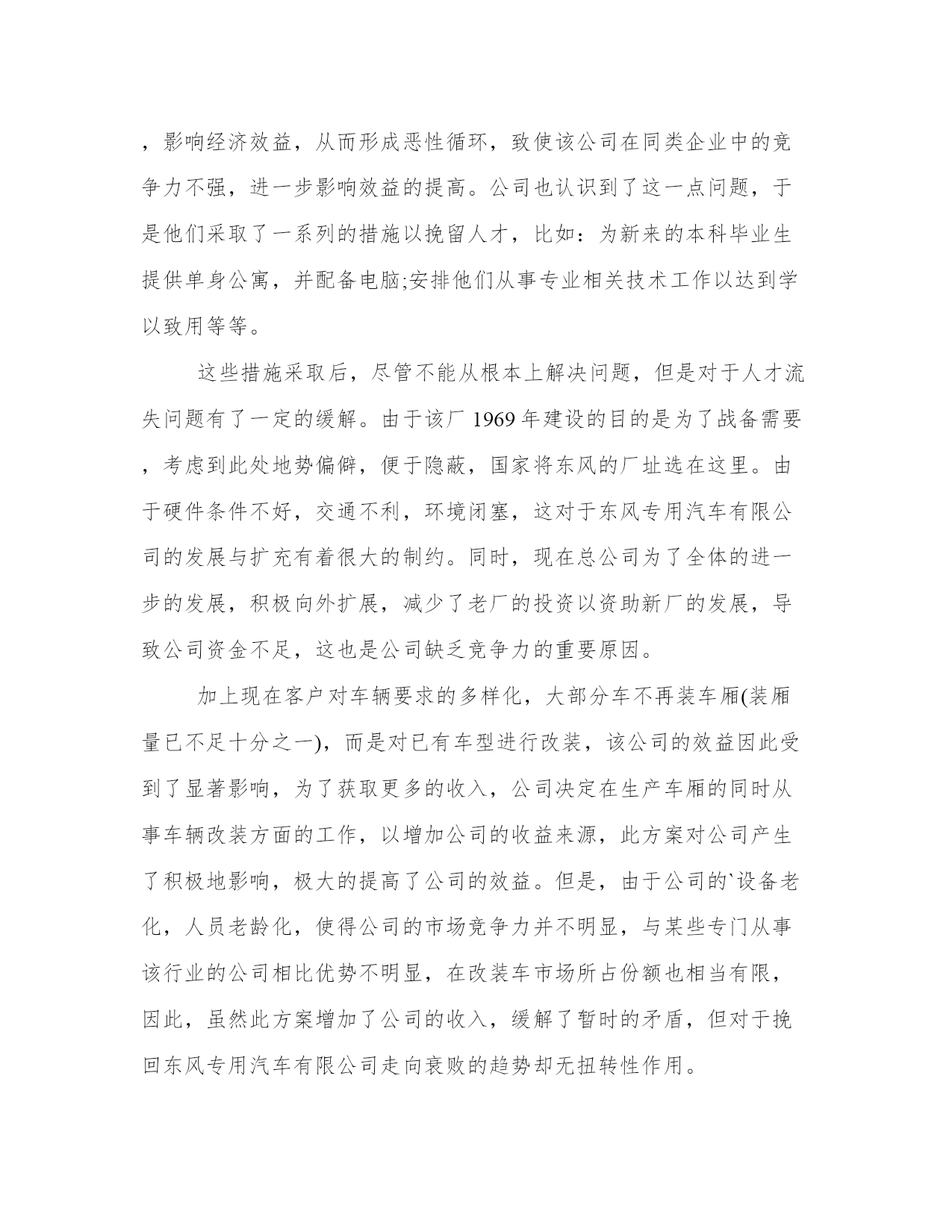 ，影响经济效益，从而形成恶性循环，致使该公司在同类企业中的竞争力不强，进一步影响效益的提高。公司也认识到了这一点问题，于是他们采取了一系列的措施以挽留人才，比如：为新来的本科毕业生提供单身公寓，并配备电脑;安排他们从事专业相关技术工作以达到学以致用等等。

这些措施采取后，尽管不能从根本上解决问题，但是对于人才流失问题有了一定的缓解。由于该厂 1969 年建设的目的是为了战备需要，考虑到此处地势偏僻，便于隐蔽，国家将东风的厂址选在这里。由于硬件条件不好，交通不利，环境闭塞，这对于东风专用汽车有限公司的发展与扩充有着很大的制约。同时，现在总公司为了全体的进一步的发展，积极向外扩展，减少了老厂的投资以资助新厂的发展，导致公司资金不足，这也是公司缺乏竞争力的重要原因。

加上现在客户对车辆要求的多样化，大部分车不再装车厢(装厢量已不足十分之一)，而是对已有车型进行改装，该公司的效益因此受到了显著影响，为了获取更多的收入，公司决定在生产车厢的同时从事车辆改装方面的工作，以增加公司的收益来源，此方案对公司产生了积极地影响，极大的提高了公司的效益。但是，由于公司的`设备老化，人员老龄化，使得公司的市场竞争力并不明显，与某些专门从事该行业的公司相比优势不明显，在改装车市场所占份额也相当有限，因此，虽然此方案增加了公司的收入，缓解了暂时的矛盾，但对于挽回东风专用汽车有限公司走向衰败的趋势却无扭转性作用。